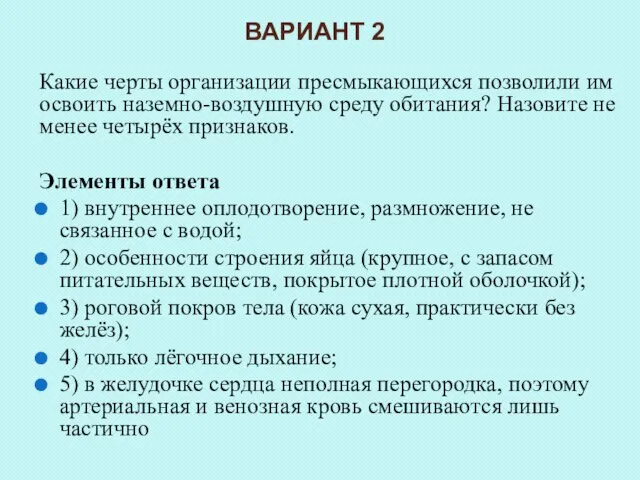 ВАРИАНТ 2

Какие черты организации пресмыкающихся позволили им освоить наземно-воздушную среду обитания? Назовите не менее четырёх признаков.

Элементы ответа

1) внутреннее оплодотворение, размножение, не связанное с водой;

2) особенности строения яйца (крупное, с запасом питательных веществ, покрытое плотной оболочкой);

3) роговой покров тела (кожа сухая, практически без желёз);

4) только лёгочное дыхание;

5) в желудочке сердца неполная перегородка, поэтому артериальная и венозная кровь смешиваются лишь частично